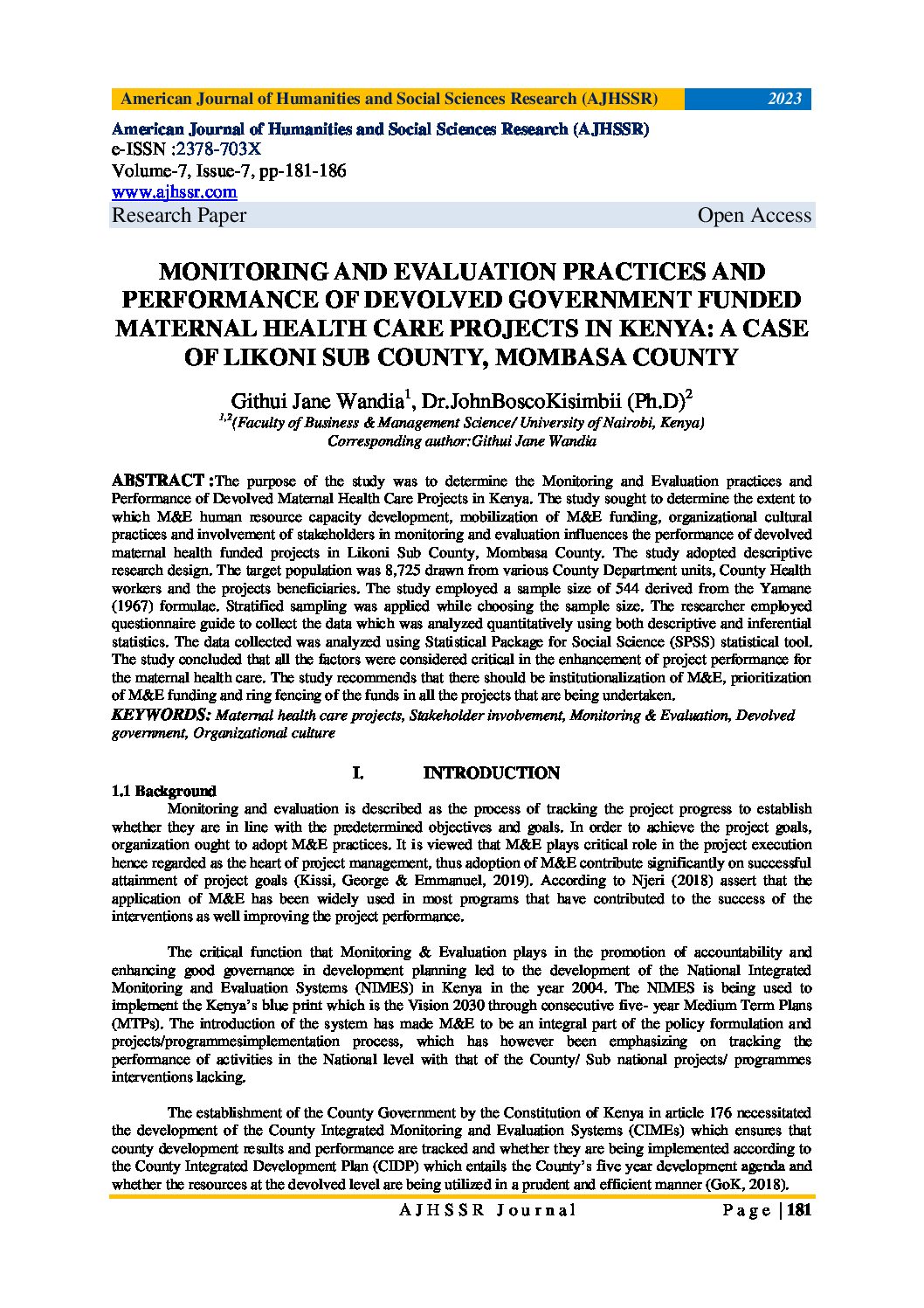 American Journal of Humanities and Social Sciences Research (AJHSSR) 2023

American Journal of Humanities and Social Sciences Research (AJHSSR)
e-ISSN :2378-703X
Volume-7, Issue-7, pp-181-186
www.ajhssr.com
Research Paper Open Access

MONITORING AND EVALUATION PRACTICES AND PERFORMANCE OF DEVOLVED GOVERNMENT FUNDED MATERNAL HEALTH CARE PROJECTS IN KENYA: A CASE OF LIKONI SUB COUNTY, MOMBASA COUNTY

Githui Jane Wandia$^1$, Dr.JohnBoscoKisimbii (Ph.D)$^2$
$^{1,2}$(Faculty of Business & Management Science/ University of Nairobi, Kenya)
Corresponding author:Githui Jane Wandia

ABSTRACT :The purpose of the study was to determine the Monitoring and Evaluation practices and Performance of Devolved Maternal Health Care Projects in Kenya. The study sought to determine the extent to which M&E human resource capacity development, mobilization of M&E funding, organizational cultural practices and involvement of stakeholders in monitoring and evaluation influences the performance of devolved maternal health funded projects in Likoni Sub County, Mombasa County. The study adopted descriptive research design. The target population was 8,725 drawn from various County Department units, County Health workers and the projects beneficiaries. The study employed a sample size of 544 derived from the Yamane (1967) formulae. Stratified sampling was applied while choosing the sample size. The researcher employed questionnaire guide to collect the data which was analyzed quantitatively using both descriptive and inferential statistics. The data collected was analyzed using Statistical Package for Social Science (SPSS) statistical tool. The study concluded that all the factors were considered critical in the enhancement of project performance for the maternal health care. The study recommends that there should be institutionalization of M&E, prioritization of M&E funding and ring fencing of the funds in all the projects that are being undertaken.
KEYWORDS: Maternal health care projects, Stakeholder involvement, Monitoring & Evaluation, Devolved government, Organizational culture

I. INTRODUCTION

1.1 Background
Monitoring and evaluation is described as the process of tracking the project progress to establish whether they are in line with the predetermined objectives and goals. In order to achieve the project goals, organization ought to adopt M&E practices. It is viewed that M&E plays critical role in the project execution hence regarded as the heart of project management, thus adoption of M&E contribute significantly on successful attainment of project goals (Kissi, George & Emmanuel, 2019). According to Njeri (2018) assert that the application of M&E has been widely used in most programs that have contributed to the success of the interventions as well improving the project performance.

The critical function that Monitoring & Evaluation plays in the promotion of accountability and enhancing good governance in development planning led to the development of the National Integrated Monitoring and Evaluation Systems (NIMES) in Kenya in the year 2004. The NIMES is being used to implement the Kenya's blue print which is the Vision 2030 through consecutive five- year Medium Term Plans (MTPs). The introduction of the system has made M&E to be an integral part of the policy formulation and projects/programmesimplementation process, which has however been emphasizing on tracking the performance of activities in the National level with that of the County/ Sub national projects/ programmes interventions lacking.

The establishment of the County Government by the Constitution of Kenya in article 176 necessitated the development of the County Integrated Monitoring and Evaluation Systems (CIMEs) which ensures that county development results and performance are tracked and whether they are being implemented according to the County Integrated Development Plan (CIDP) which entails the County's five year development agenda and whether the resources at the devolved level are being utilized in a prudent and efficient manner (GoK, 2018).

AJHSSR Journal Page | 181